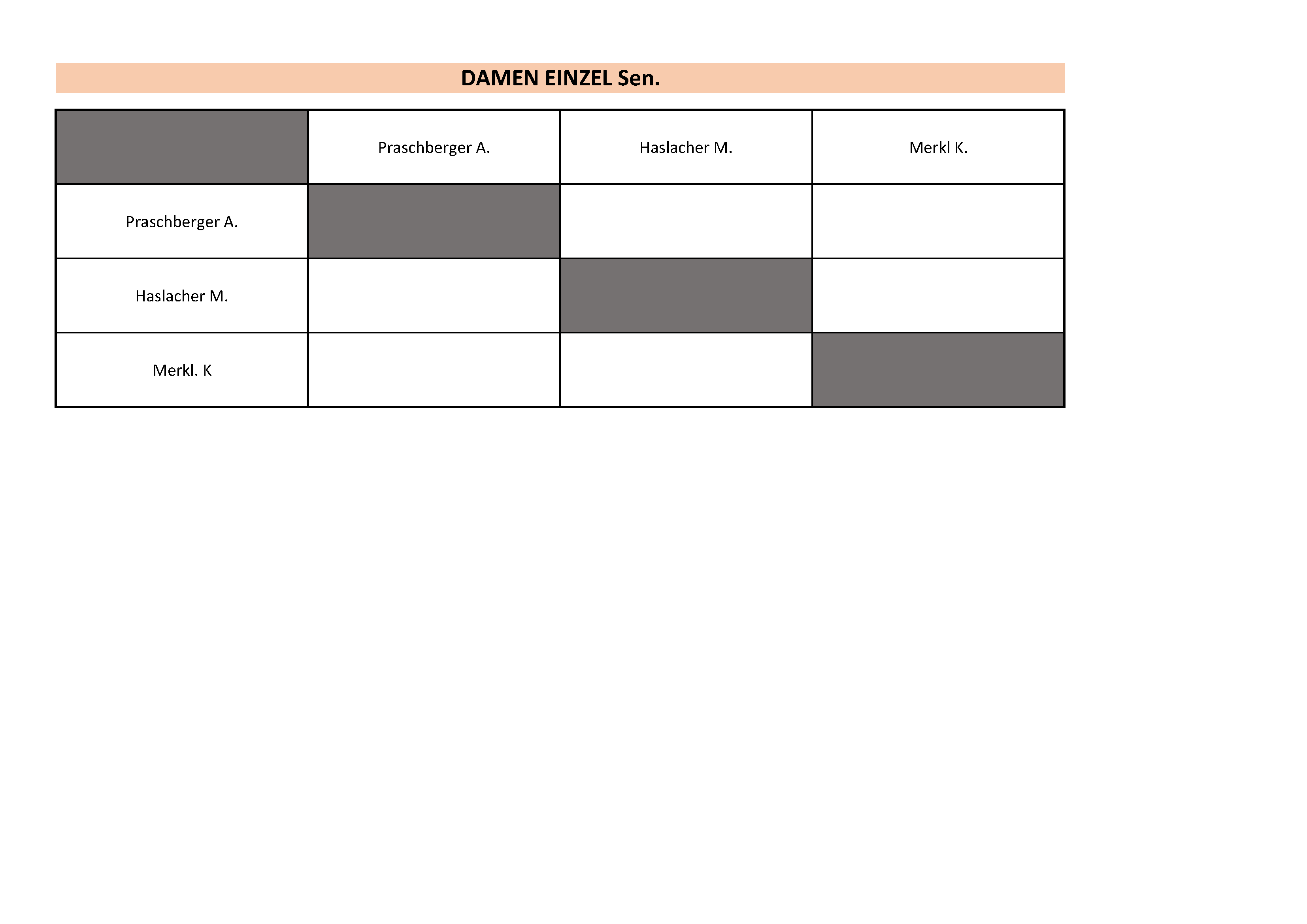 DAMEN EINZEL Sen.

| | Praschberger A. | Haslacher M. | Merkl K. |
|---|---|---|---|
| Praschberger A. | | | |
| Haslacher M. | | | |
| Merkl. K | | | |